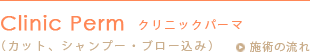 Clinic Perm クリニックパーマ

（カット、シャンプー・ブロー込み）

施術の流れ